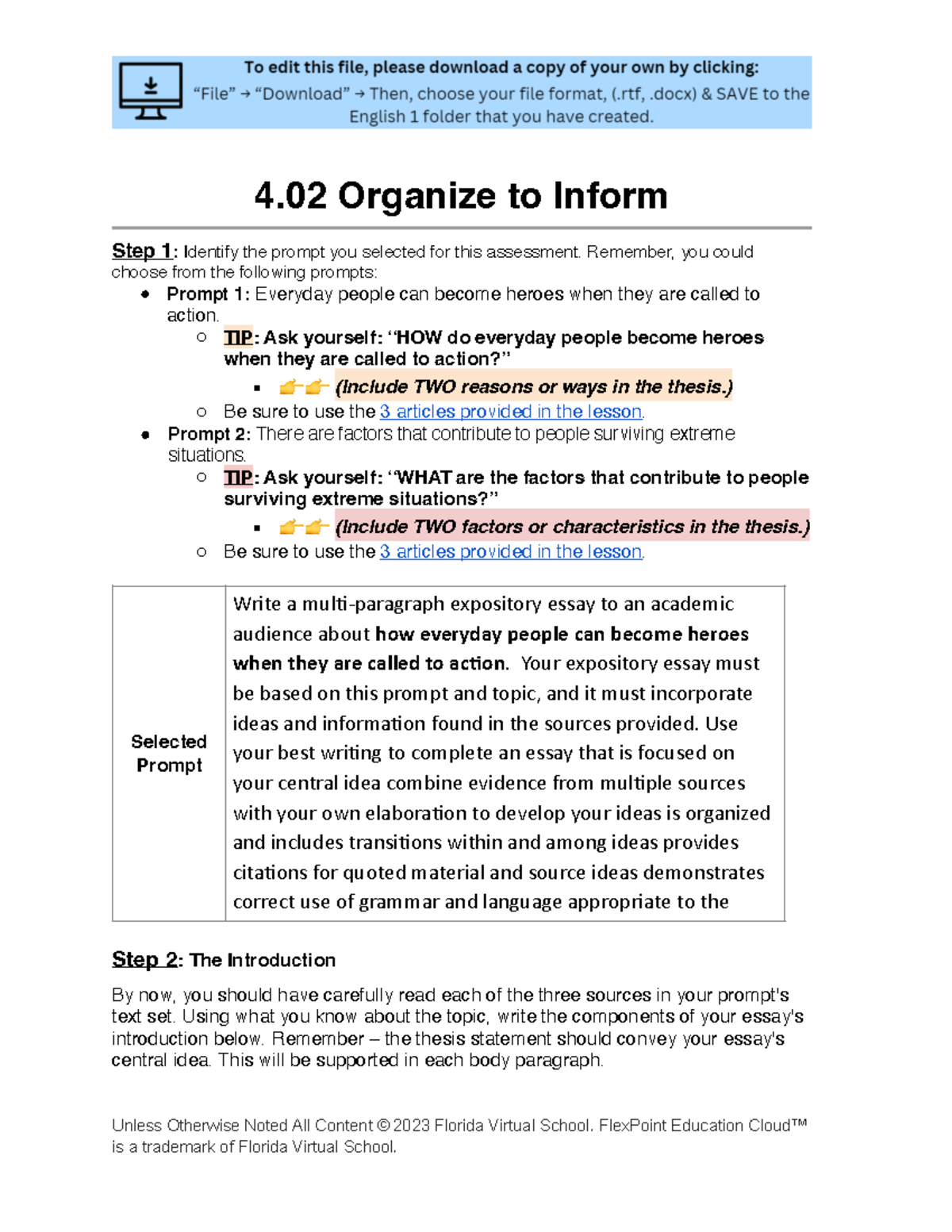 To edit this file, please download a copy of your own by clicking:
"File" → "Download" → Then, choose your file format, (.rtf, .docx) & SAVE to the English 1 folder that you have created.

4.02 Organize to Inform

Step 1: Identify the prompt you selected for this assessment. Remember, you could choose from the following prompts:

• Prompt 1: Everyday people can become heroes when they are called to action.
○ TIP: Ask yourself: "HOW do everyday people become heroes when they are called to action?"
▪ 👉👉 (Include TWO reasons or ways in the thesis.)
○ Be sure to use the 3 articles provided in the lesson.
• Prompt 2: There are factors that contribute to people surviving extreme situations.
○ TIP: Ask yourself: "WHAT are the factors that contribute to people surviving extreme situations?"
▪ 👉👉 (Include TWO factors or characteristics in the thesis.)
○ Be sure to use the 3 articles provided in the lesson.

| Selected Prompt | Write a multi-paragraph expository essay to an academic audience about how everyday people can become heroes when they are called to action. Your expository essay must be based on this prompt and topic, and it must incorporate ideas and information found in the sources provided. Use your best writing to complete an essay that is focused on your central idea combine evidence from multiple sources with your own elaboration to develop your ideas is organized and includes transitions within and among ideas provides citations for quoted material and source ideas demonstrates correct use of grammar and language appropriate to the |
|---|---|

Step 2: The Introduction

By now, you should have carefully read each of the three sources in your prompt's text set. Using what you know about the topic, write the components of your essay's introduction below. Remember – the thesis statement should convey your essay's central idea. This will be supported in each body paragraph.

Unless Otherwise Noted All Content © 2023 Florida Virtual School. FlexPoint Education Cloud™ is a trademark of Florida Virtual School.